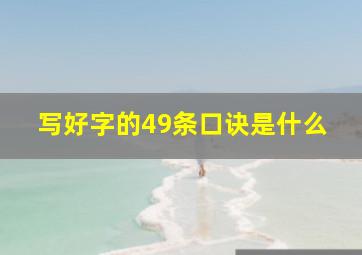 写好字的49条口诀是什么